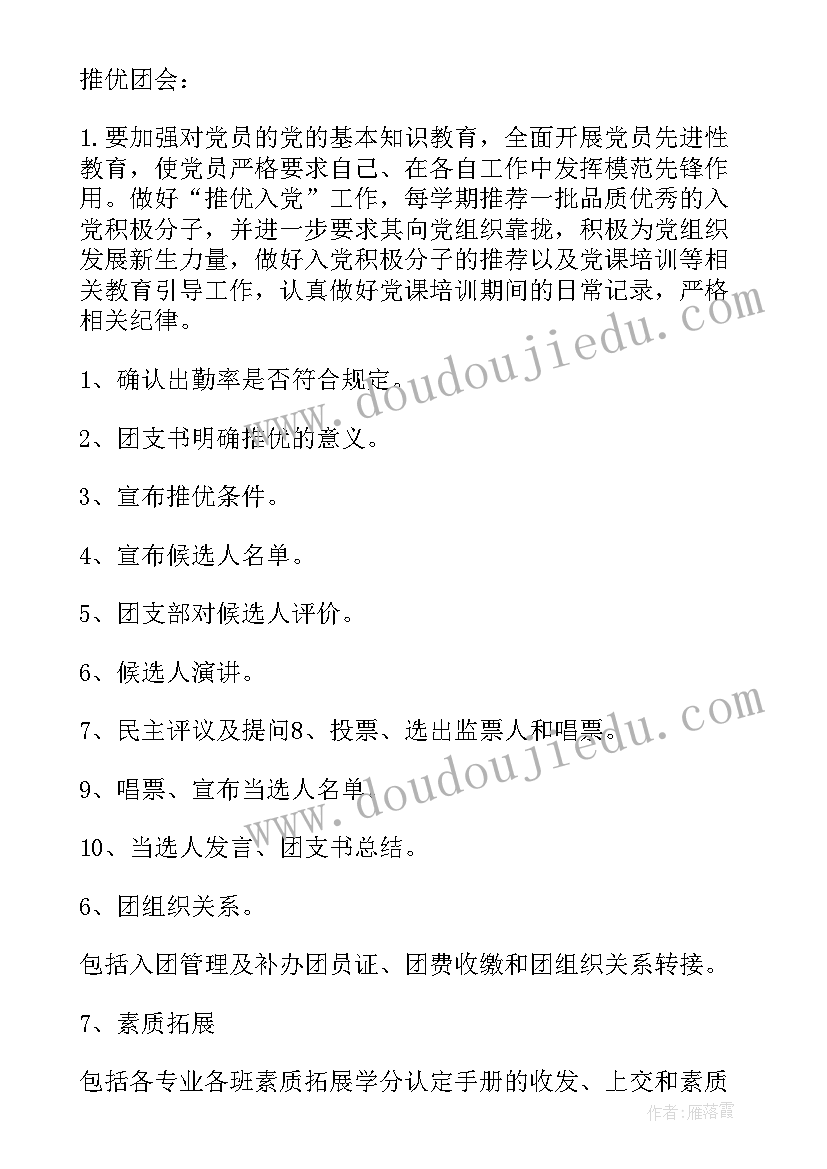 推优团会：

1.要加强对党员的党的基本知识教育，全面开展党员先进性教育，使党员严格要求自己、在各自工作中发挥模范先锋作用。做好“推优入党”工作，每学期推荐一批品质优秀的入党积极分子，并进一步要求其向党组织靠拢，积极为党组织发展新生力量，做好入党积极分子的推荐以及党课培训等相关教育引导工作，认真做好党课培训期间的日常记录，严格相关纪律。

1、确认出勤率是否符合规定。

2、团支书明确推优的意义。

3、宣布推优条件。

4、宣布候选人名单。

5、团支部对候选人评价。

6、候选人演讲。

7、民主评议及提问8、投票、选出监票人和唱票。

9、唱票、宣布当选人名单。

10、当选人发言、团支书总结。

6、团组织关系。

包括入团管理及补办团员证、团费收缴和团组织关系转接。

7、素质拓展

包括各专业各班素质拓展学分认定手册的收发、上交和素质

www.doudoujiedu.com

www.doudoujiedu.com

作者：雁落霞